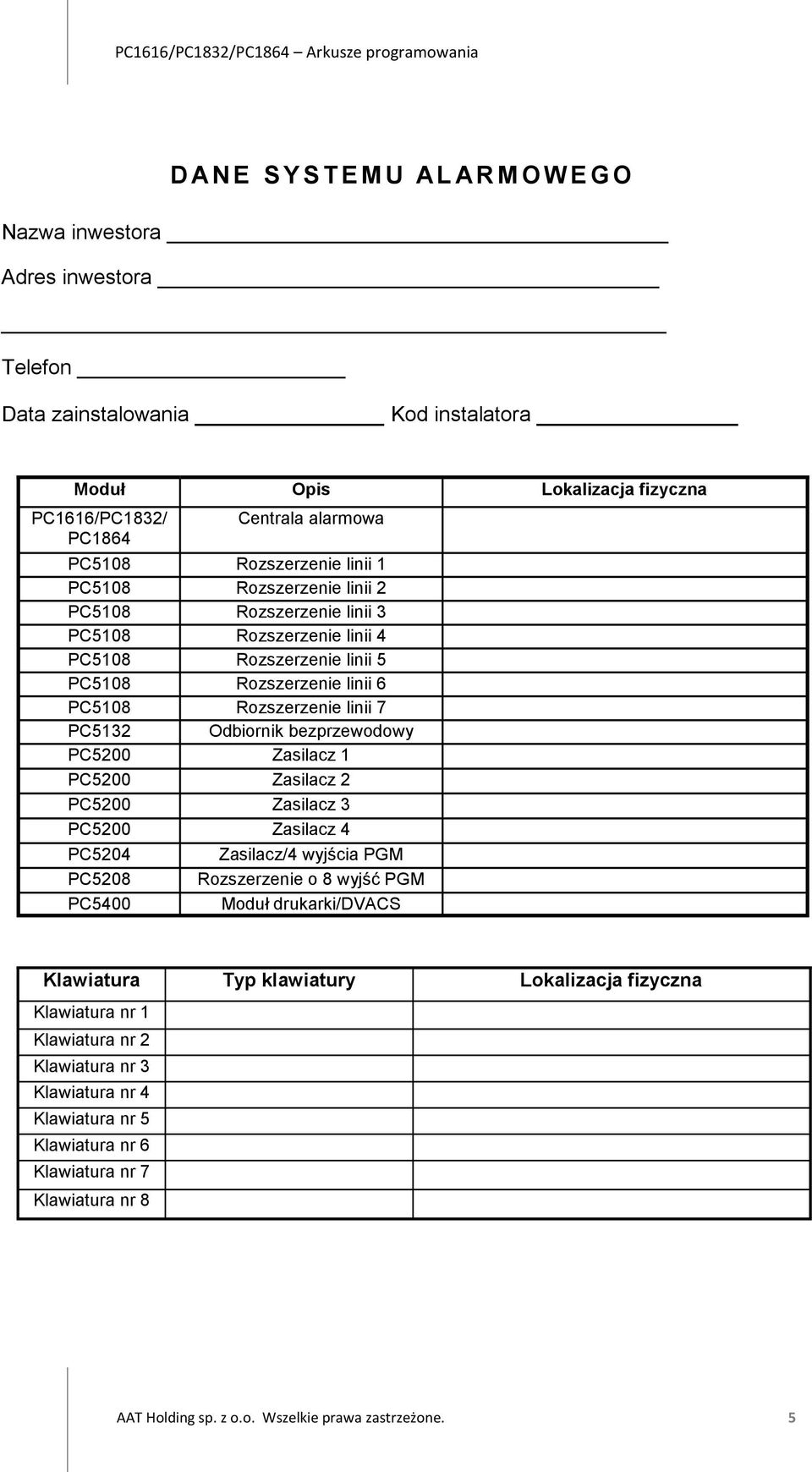 PC1616/PC1832/PC1864 – Arkusze programowania

DANE SYSTEMU ALARMOWEGO

Nazwa inwestora

Adres inwestora

Telefon

Data zainstalowania Kod instalatora

| Moduł | Opis | Lokalizacja fizyczna |
|---|---|---|
| PC1616/PC1832/ PC1864 | Centrala alarmowa | |
| PC5108 | Rozszerzenie linii 1 | |
| PC5108 | Rozszerzenie linii 2 | |
| PC5108 | Rozszerzenie linii 3 | |
| PC5108 | Rozszerzenie linii 4 | |
| PC5108 | Rozszerzenie linii 5 | |
| PC5108 | Rozszerzenie linii 6 | |
| PC5108 | Rozszerzenie linii 7 | |
| PC5132 | Odbiornik bezprzewodowy | |
| PC5200 | Zasilacz 1 | |
| PC5200 | Zasilacz 2 | |
| PC5200 | Zasilacz 3 | |
| PC5200 | Zasilacz 4 | |
| PC5204 | Zasilacz/4 wyjścia PGM | |
| PC5208 | Rozszerzenie o 8 wyjść PGM | |
| PC5400 | Moduł drukarki/DVACS | |

| Klawiatura | Typ klawiatury | Lokalizacja fizyczna |
|---|---|---|
| Klawiatura nr 1 | | |
| Klawiatura nr 2 | | |
| Klawiatura nr 3 | | |
| Klawiatura nr 4 | | |
| Klawiatura nr 5 | | |
| Klawiatura nr 6 | | |
| Klawiatura nr 7 | | |
| Klawiatura nr 8 | | |

AAT Holding sp. z o.o. Wszelkie prawa zastrzeżone. 5